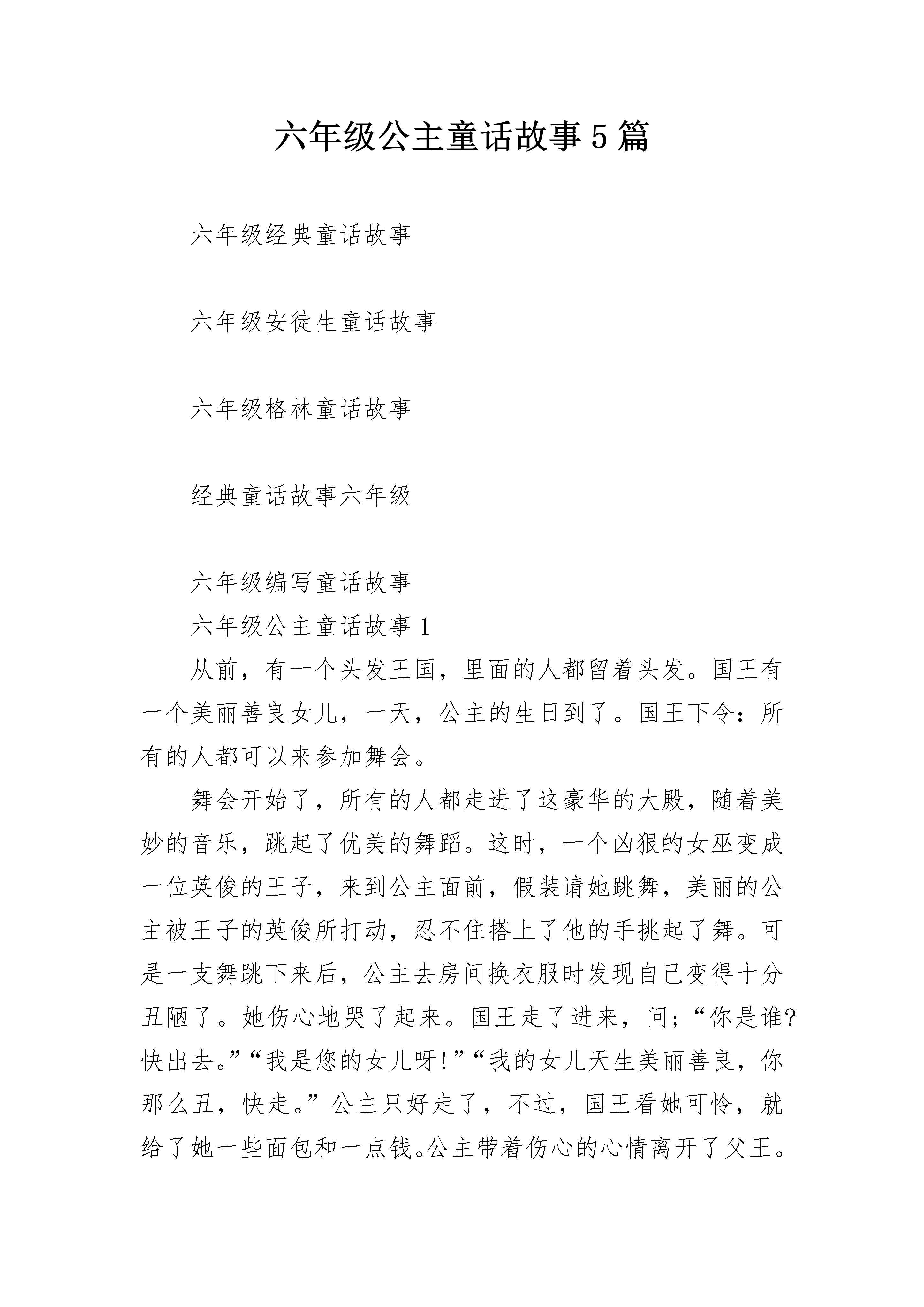 六年级公主童话故事5篇

六年级经典童话故事

六年级安徒生童话故事

六年级格林童话故事

经典童话故事六年级

六年级编写童话故事

六年级公主童话故事1

从前，有一个头发王国，里面的人都留着头发。国王有一个美丽善良女儿，一天，公主的生日到了。国王下令：所有的人都可以来参加舞会。

舞会开始了，所有的人都走进了这豪华的大殿，随着美妙的音乐，跳起了优美的舞蹈。这时，一个凶狠的女巫变成一位英俊的王子，来到公主面前，假装请她跳舞，美丽的公主被王子的英俊所打动，忍不住搭上了他的手挑起了舞。可是一支舞跳下来后，公主去房间换衣服时发现自己变得十分丑陋了。她伤心地哭了起来。国王走了进来，问；“你是谁?快出去。”“我是您的女儿呀!”“我的女儿天生美丽善良，你那么丑，快走。”公主只好走了，不过，国王看她可怜，就给了她一些面包和一点钱。公主带着伤心的心情离开了父王。